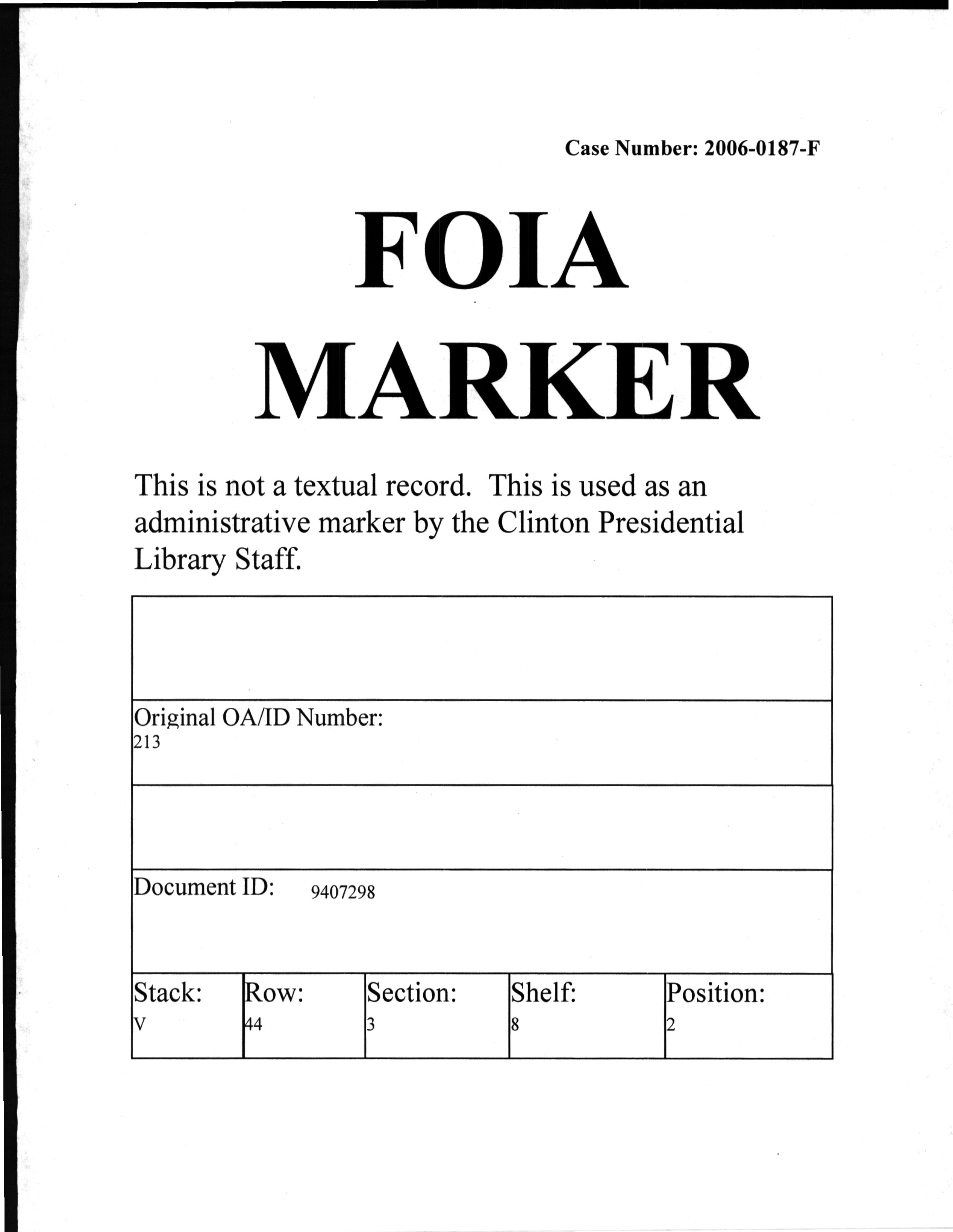 Case Number: 2006-0187-F

FOIA
MARKER

This is not a textual record. This is used as an administrative marker by the Clinton Presidential Library Staff.

Original OA/ID Number:
213

Document ID: 9407298

Stack:
V

Row:
44

Section:
3

Shelf:
8

Position:
2